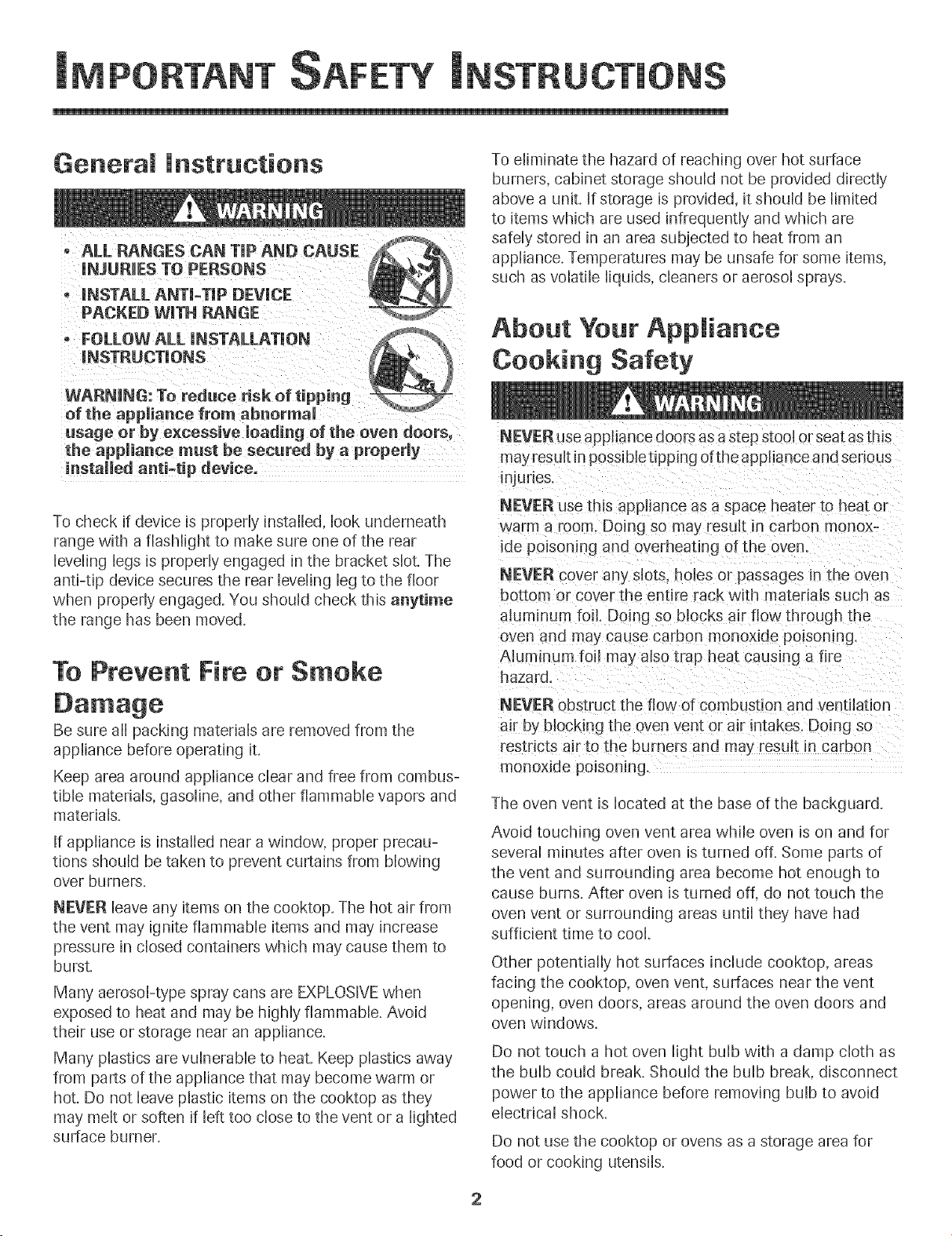 IMPORTANT SAFETY INSTRUCTIONS

General Instructions

WARNING

• ALL RANGES CAN TIP AND CAUSE INJURIES TO PERSONS
• INSTALL ANTI-TIP DEVICE PACKED WITH RANGE
• FOLLOW ALL INSTALLATION INSTRUCTIONS

WARNING: To reduce risk of tipping of the appliance from abnormal usage or by excessive loading of the oven doors, the appliance must be secured by a properly installed anti-tip device.

To check if device is properly installed, look underneath range with a flashlight to make sure one of the rear leveling legs is properly engaged in the bracket slot. The anti-tip device secures the rear leveling leg to the floor when properly engaged. You should check this anytime the range has been moved.

To Prevent Fire or Smoke Damage

Be sure all packing materials are removed from the appliance before operating it.

Keep area around appliance clear and free from combustible materials, gasoline, and other flammable vapors and materials.

If appliance is installed near a window, proper precautions should be taken to prevent curtains from blowing over burners.

NEVER leave any items on the cooktop. The hot air from the vent may ignite flammable items and may increase pressure in closed containers which may cause them to burst.

Many aerosol-type spray cans are EXPLOSIVE when exposed to heat and may be highly flammable. Avoid their use or storage near an appliance.

Many plastics are vulnerable to heat. Keep plastics away from parts of the appliance that may become warm or hot. Do not leave plastic items on the cooktop as they may melt or soften if left too close to the vent or a lighted surface burner.

To eliminate the hazard of reaching over hot surface burners, cabinet storage should not be provided directly above a unit. If storage is provided, it should be limited to items which are used infrequently and which are safely stored in an area subjected to heat from an appliance. Temperatures may be unsafe for some items, such as volatile liquids, cleaners or aerosol sprays.

About Your Appliance Cooking Safety

WARNING

NEVER use appliance doors as a step stool or seat as this may result in possible tipping of the appliance and serious injuries.

NEVER use this appliance as a space heater to heat or warm a room. Doing so may result in carbon monoxide poisoning and overheating of the oven.

NEVER cover any slots, holes or passages in the oven bottom or cover the entire rack with materials such as aluminum foil. Doing so blocks air flow through the oven and may cause carbon monoxide poisoning. Aluminum foil may also trap heat causing a fire hazard.

NEVER obstruct the flow of combustion and ventilation air by blocking the oven vent or air intakes. Doing so restricts air to the burners and may result in carbon monoxide poisoning.

The oven vent is located at the base of the backguard.

Avoid touching oven vent area while oven is on and for several minutes after oven is turned off. Some parts of the vent and surrounding area become hot enough to cause burns. After oven is turned off, do not touch the oven vent or surrounding areas until they have had sufficient time to cool.

Other potentially hot surfaces include cooktop, areas facing the cooktop, oven vent, surfaces near the vent opening, oven doors, areas around the oven doors and oven windows.

Do not touch a hot oven light bulb with a damp cloth as the bulb could break. Should the bulb break, disconnect power to the appliance before removing bulb to avoid electrical shock.

Do not use the cooktop or ovens as a storage area for food or cooking utensils.

2